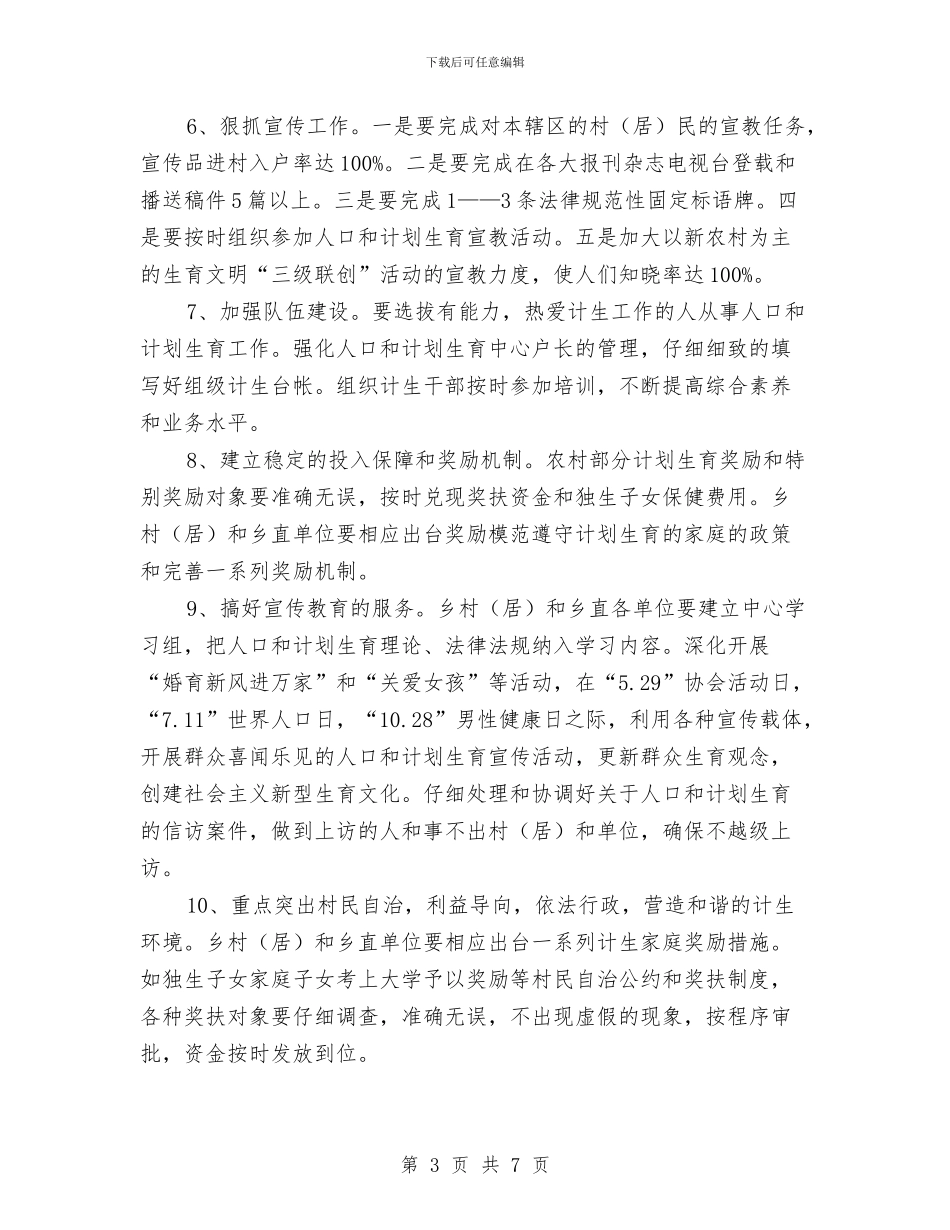 下载后可任意编辑

6、狠抓宣传工作。一是要完成对本辖区的村（居）民的宣教任务，宣传品进村入户率达100%。二是要完成在各大报刊杂志电视台登载和播送稿件5篇以上。三是要完成1——3条法律规范性固定标语牌。四是要按时组织参加人口和计划生育宣教活动。五是加大以新农村为主的生育文明“三级联创”活动的宣教力度，使人们知晓率达100%。

7、加强队伍建设。要选拔有能力，热爱计生工作的人从事人口和计划生育工作。强化人口和计划生育中心户长的管理，仔细细致的填写好组级计生台帐。组织计生干部按时参加培训，不断提高综合素养和业务水平。

8、建立稳定的投入保障和奖励机制。农村部分计划生育奖励和特别奖励对象要准确无误，按时兑现奖扶资金和独生子女保健费用。乡村（居）和乡直单位要相应出台奖励模范遵守计划生育的家庭的政策和完善一系列奖励机制。

9、搞好宣传教育的服务。乡村（居）和乡直各单位要建立中心学习组，把人口和计划生育理论、法律法规纳入学习内容。深化开展“婚育新风进万家”和“关爱女孩”等活动，在“5.29”协会活动日，“7.11”世界人口日，“10.28”男性健康日之际，利用各种宣传载体，开展群众喜闻乐见的人口和计划生育宣传活动，更新群众生育观念，创建社会主义新型生育文化。仔细处理和协调好关于人口和计划生育的信访案件，做到上访的人和事不出村（居）和单位，确保不越级上访。

10、重点突出村民自治，利益导向，依法行政，营造和谐的计生环境。乡村（居）和乡直单位要相应出台一系列计生家庭奖励措施。如独生子女家庭子女考上大学予以奖励等村民自治公约和奖扶制度，各种奖扶对象要仔细调查，准确无误，不出现虚假的现象，按程序审批，资金按时发放到位。

第 3 页 共 7 页